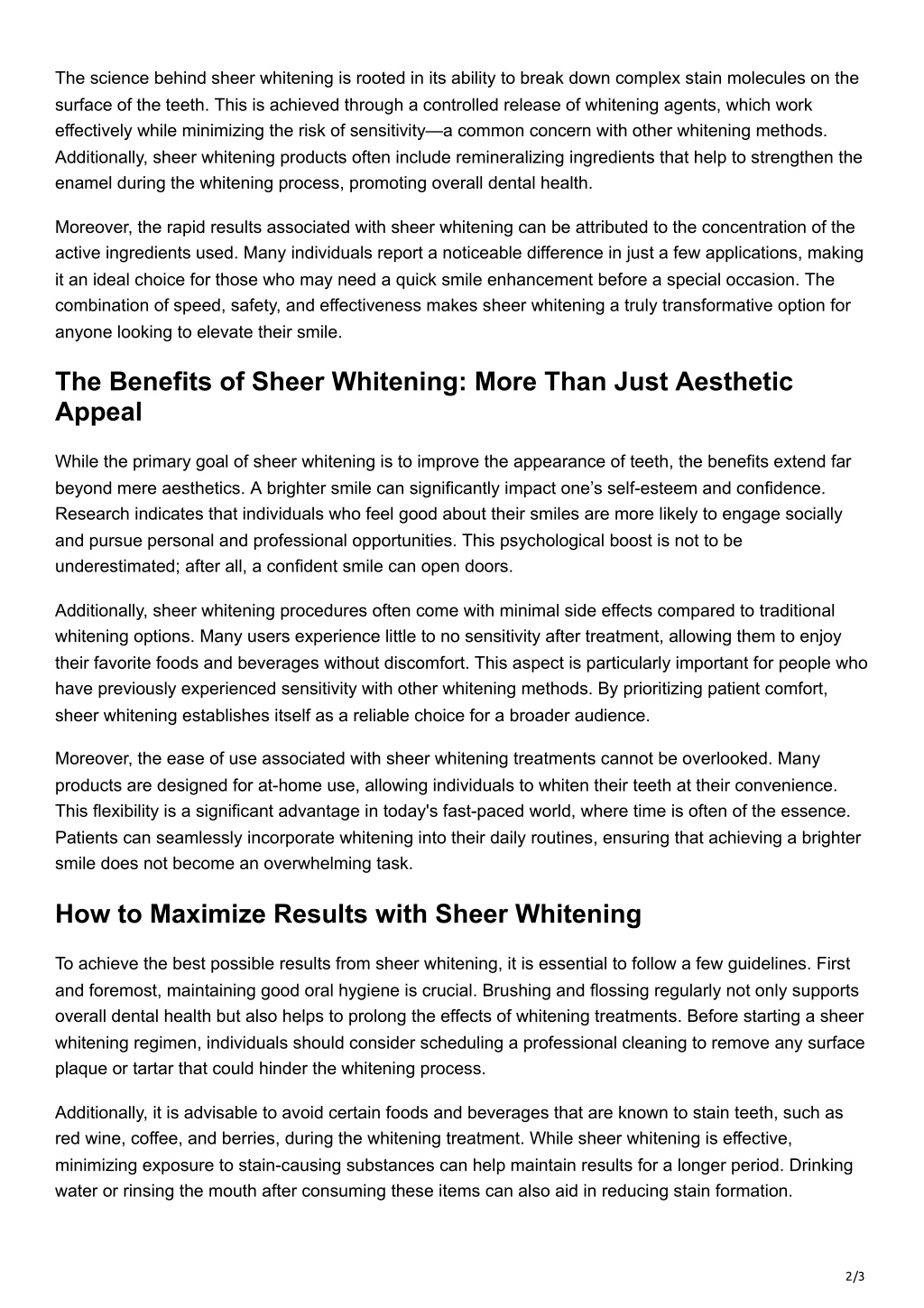 The science behind sheer whitening is rooted in its ability to break down complex stain molecules on the surface of the teeth. This is achieved through a controlled release of whitening agents, which work effectively while minimizing the risk of sensitivity—a common concern with other whitening methods. Additionally, sheer whitening products often include remineralizing ingredients that help to strengthen the enamel during the whitening process, promoting overall dental health.

Moreover, the rapid results associated with sheer whitening can be attributed to the concentration of the active ingredients used. Many individuals report a noticeable difference in just a few applications, making it an ideal choice for those who may need a quick smile enhancement before a special occasion. The combination of speed, safety, and effectiveness makes sheer whitening a truly transformative option for anyone looking to elevate their smile.

The Benefits of Sheer Whitening: More Than Just Aesthetic Appeal

While the primary goal of sheer whitening is to improve the appearance of teeth, the benefits extend far beyond mere aesthetics. A brighter smile can significantly impact one's self-esteem and confidence. Research indicates that individuals who feel good about their smiles are more likely to engage socially and pursue personal and professional opportunities. This psychological boost is not to be underestimated; after all, a confident smile can open doors.

Additionally, sheer whitening procedures often come with minimal side effects compared to traditional whitening options. Many users experience little to no sensitivity after treatment, allowing them to enjoy their favorite foods and beverages without discomfort. This aspect is particularly important for people who have previously experienced sensitivity with other whitening methods. By prioritizing patient comfort, sheer whitening establishes itself as a reliable choice for a broader audience.

Moreover, the ease of use associated with sheer whitening treatments cannot be overlooked. Many products are designed for at-home use, allowing individuals to whiten their teeth at their convenience. This flexibility is a significant advantage in today's fast-paced world, where time is often of the essence. Patients can seamlessly incorporate whitening into their daily routines, ensuring that achieving a brighter smile does not become an overwhelming task.

How to Maximize Results with Sheer Whitening

To achieve the best possible results from sheer whitening, it is essential to follow a few guidelines. First and foremost, maintaining good oral hygiene is crucial. Brushing and flossing regularly not only supports overall dental health but also helps to prolong the effects of whitening treatments. Before starting a sheer whitening regimen, individuals should consider scheduling a professional cleaning to remove any surface plaque or tartar that could hinder the whitening process.

Additionally, it is advisable to avoid certain foods and beverages that are known to stain teeth, such as red wine, coffee, and berries, during the whitening treatment. While sheer whitening is effective, minimizing exposure to stain-causing substances can help maintain results for a longer period. Drinking water or rinsing the mouth after consuming these items can also aid in reducing stain formation.

2/3